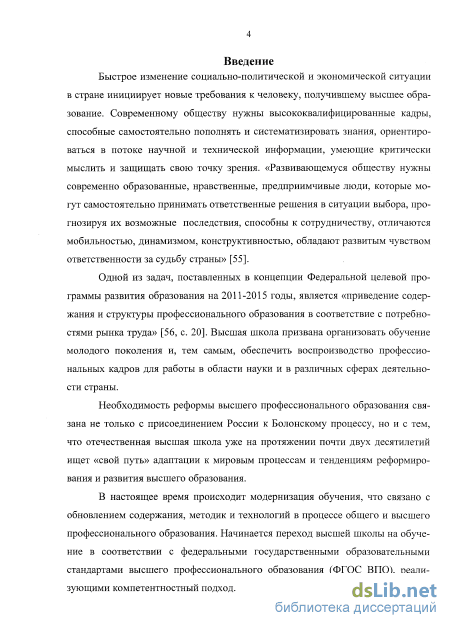 4

Введение

Быстрое изменение социально-политической и экономической ситуации в стране инициирует новые требования к человеку, получившему высшее образование. Современному обществу нужны высококвалифицированные кадры, способные самостоятельно пополнять и систематизировать знания, ориентироваться в потоке научной и технической информации, умеющие критически мыслить и защищать свою точку зрения. «Развивающемуся обществу нужны современно образованные, нравственные, предприимчивые люди, которые могут самостоятельно принимать ответственные решения в ситуации выбора, прогнозируя их возможные последствия, способны к сотрудничеству, отличаются мобильностью, динамизмом, конструктивностью, обладают развитым чувством ответственности за судьбу страны» [55].

Одной из задач, поставленных в концепции Федеральной целевой программы развития образования на 2011-2015 годы, является «приведение содержания и структуры профессионального образования в соответствие с потребностями рынка труда» [56, с. 20]. Высшая школа призвана организовать обучение молодого поколения и, тем самым, обеспечить воспроизводство профессиональных кадров для работы в области науки и в различных сферах деятельности страны.

Необходимость реформы высшего профессионального образования связана не только с присоединением России к Болонскому процессу, но и с тем, что отечественная высшая школа уже на протяжении почти двух десятилетий ищет «свой путь» адаптации к мировым процессам и тенденциям реформирования и развития высшего образования.

В настоящее время происходит модернизация обучения, что связано с обновлением содержания, методик и технологий в процессе общего и высшего профессионального образования. Начинается переход высшей школы на обучение в соответствии с федеральными государственными образовательными стандартами высшего профессионального образования (ФГОС ВПО), реализующими компетентностный подход.

dsLib.net
библиотека диссертаций